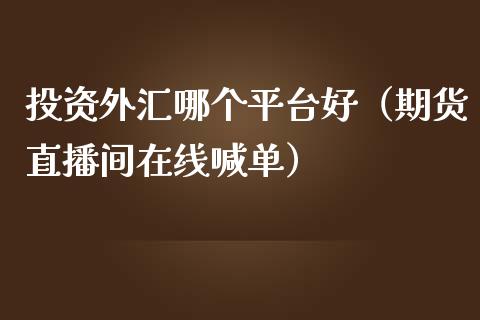 投资外汇哪个平台好（期货直播间在线喊单）